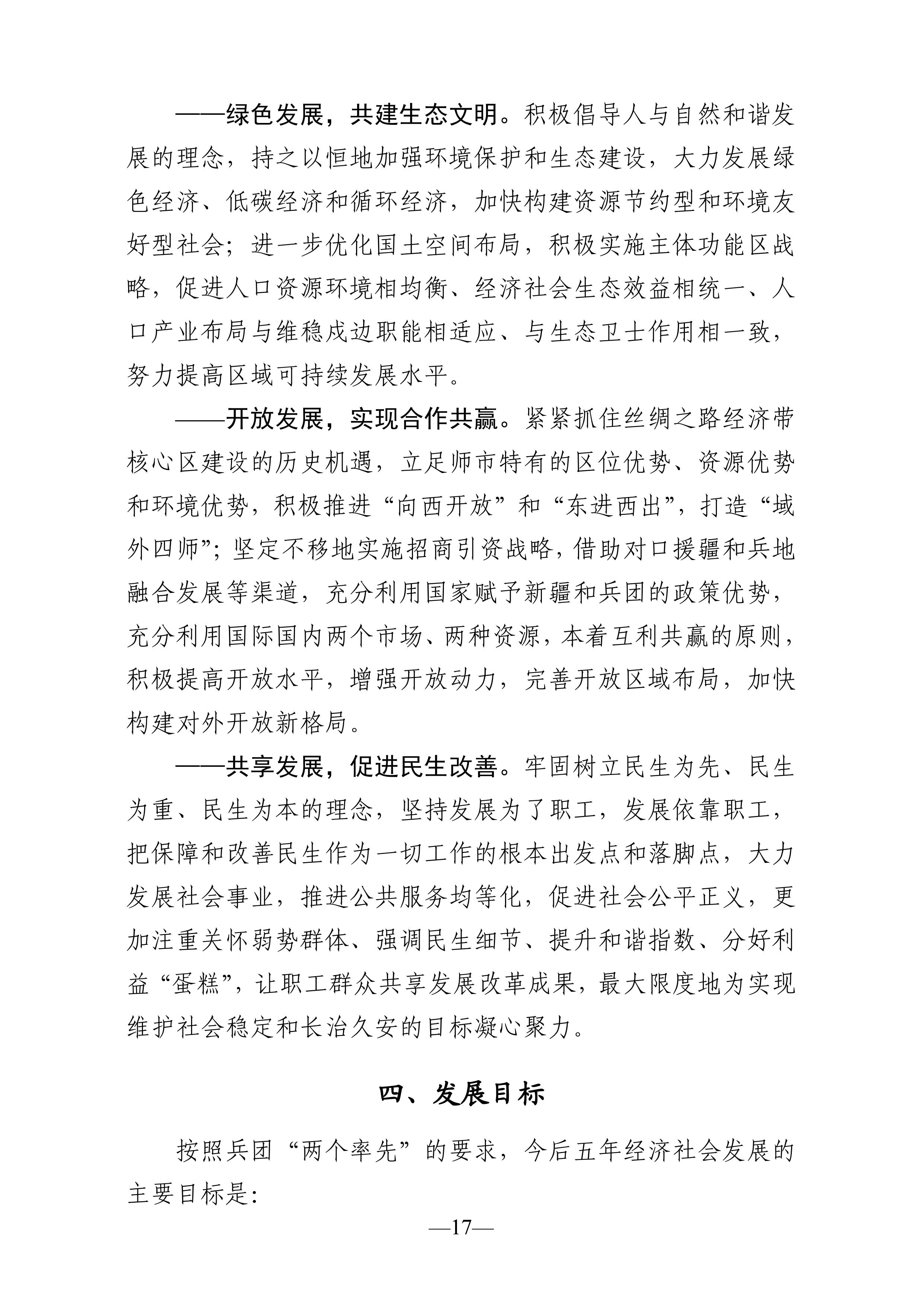 ——绿色发展，共建生态文明。积极倡导人与自然和谐发展的理念，持之以恒地加强环境保护和生态建设，大力发展绿色经济、低碳经济和循环经济，加快构建资源节约型和环境友好型社会；进一步优化国土空间布局，积极实施主体功能区战略，促进人口资源环境相均衡、经济社会生态效益相统一、人口产业布局与维稳戍边职能相适应、与生态卫士作用相一致，努力提高区域可持续发展水平。

——开放发展，实现合作共赢。紧紧抓住丝绸之路经济带核心区建设的历史机遇，立足师市特有的区位优势、资源优势和环境优势，积极推进“向西开放”和“东进西出”，打造“域外四师”；坚定不移地实施招商引资战略，借助对口援疆和兵地融合发展等渠道，充分利用国家赋予新疆和兵团的政策优势，充分利用国际国内两个市场、两种资源，本着互利共赢的原则，积极提高开放水平，增强开放动力，完善开放区域布局，加快构建对外开放新格局。

——共享发展，促进民生改善。牢固树立民生为先、民生为重、民生为本的理念，坚持发展为了职工，发展依靠职工，把保障和改善民生作为一切工作的根本出发点和落脚点，大力发展社会事业，推进公共服务均等化，促进社会公平正义，更加注重关怀弱势群体、强调民生细节、提升和谐指数、分好利益“蛋糕”，让职工群众共享发展改革成果，最大限度地为实现维护社会稳定和长治久安的目标凝心聚力。

四、发展目标

按照兵团“两个率先”的要求，今后五年经济社会发展的主要目标是：

—17—